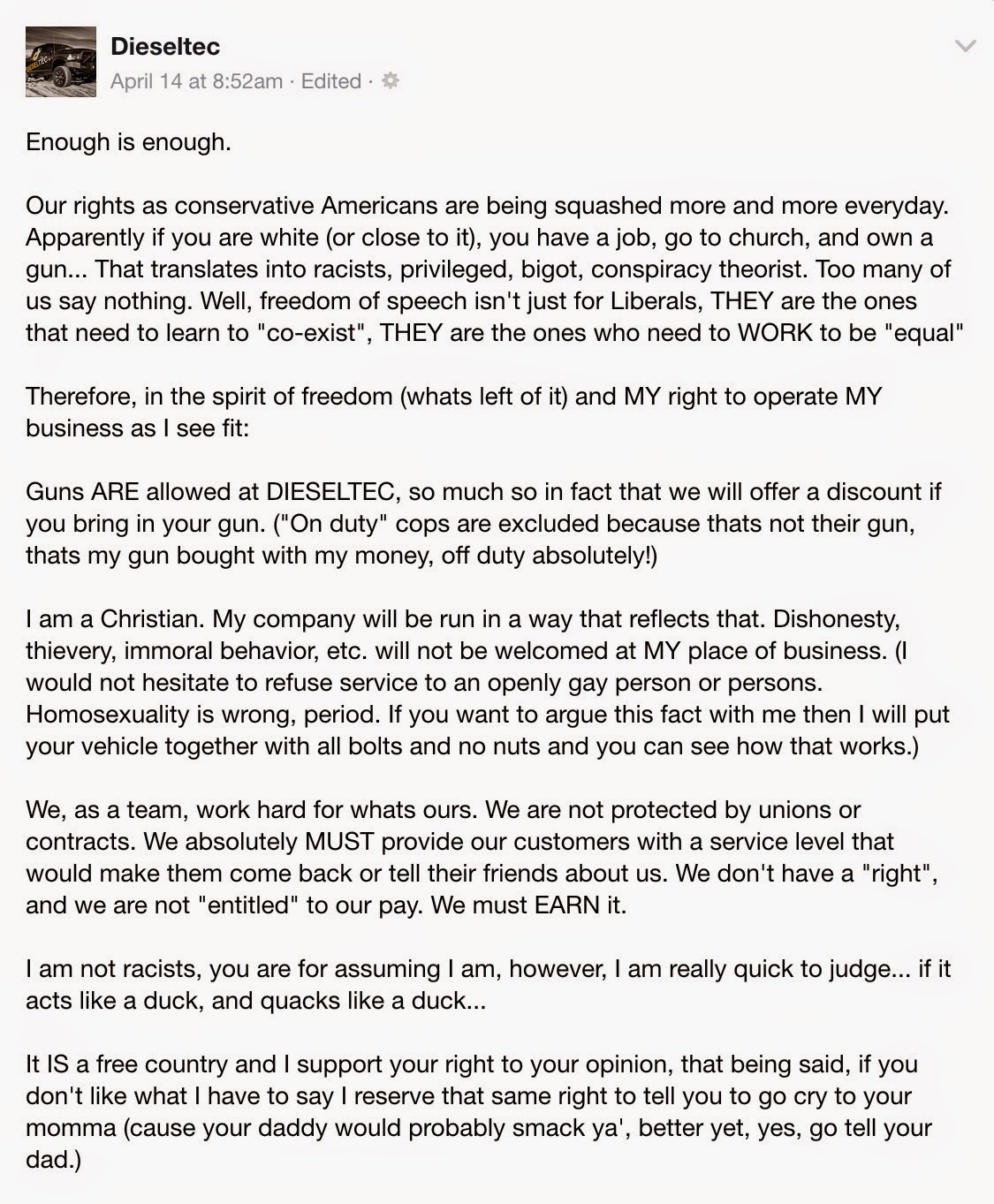 Dieseltec
April 14 at 8:52am · Edited ·

Enough is enough.

Our rights as conservative Americans are being squashed more and more everyday. Apparently if you are white (or close to it), you have a job, go to church, and own a gun... That translates into racists, privileged, bigot, conspiracy theorist. Too many of us say nothing. Well, freedom of speech isn't just for Liberals, THEY are the ones that need to learn to "co-exist", THEY are the ones who need to WORK to be "equal"

Therefore, in the spirit of freedom (whats left of it) and MY right to operate MY business as I see fit:

Guns ARE allowed at DIESELTEC, so much so in fact that we will offer a discount if you bring in your gun. ("On duty" cops are excluded because thats not their gun, thats my gun bought with my money, off duty absolutely!)

I am a Christian. My company will be run in a way that reflects that. Dishonesty, thievery, immoral behavior, etc. will not be welcomed at MY place of business. (I would not hesitate to refuse service to an openly gay person or persons. Homosexuality is wrong, period. If you want to argue this fact with me then I will put your vehicle together with all bolts and no nuts and you can see how that works.)

We, as a team, work hard for whats ours. We are not protected by unions or contracts. We absolutely MUST provide our customers with a service level that would make them come back or tell their friends about us. We don't have a "right", and we are not "entitled" to our pay. We must EARN it.

I am not racists, you are for assuming I am, however, I am really quick to judge... if it acts like a duck, and quacks like a duck...

It IS a free country and I support your right to your opinion, that being said, if you don't like what I have to say I reserve that same right to tell you to go cry to your momma (cause your daddy would probably smack ya', better yet, yes, go tell your dad.)